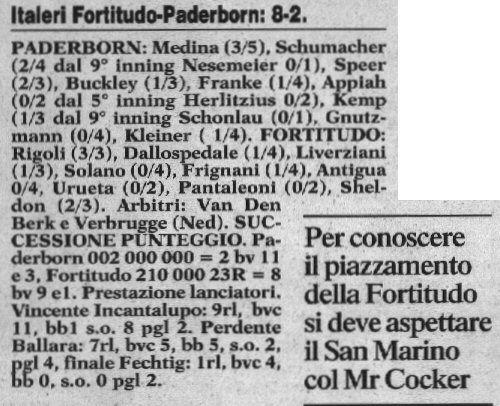 Italeri Fortitudo-Paderborn: 8-2.

PADERBORN: Medina (3/5), Schumacher (2/4 dal 9° inning Nesemeier 0/1), Speer (2/3), Buckley (1/3), Franke (1/4), Appiah (0/2 dal 5° inning Herlitzius 0/2), Kemp (1/3 dal 9° inning Schonlau (0/1), Gnutzmann (0/4), Kleiner ( 1/4). FORTITUDO: Rigoli (3/3), Dallospedale (1/4), Liverziani (1/3), Solano (0/4), Frignani (1/4), Antigua 0/4, Urueta (0/2), Pantaleoni (0/2), Sheldon (2/3). Arbitri: Van Den Berk e Verbrugge (Ned). SUCCESSIONE PUNTEGGIO. Paderborn 002 000 000 = 2 bv 11 e 3, Fortitudo 210 000 23R = 8 bv 9 e1. Prestazione lanciatori. Vincente Incantalupo: 9rl, bvc 11, bb1 s.o. 8 pgl 2. Perdente Ballara: 7rl, bvc 5, bb 5, s.o. 2, pgl 4, finale Fechtig: 1rl, bvc 4, bb 0, s.o. 0 pgl 2.

Per conoscere il piazzamento della Fortitudo si deve aspettare il San Marino col Mr Cocker